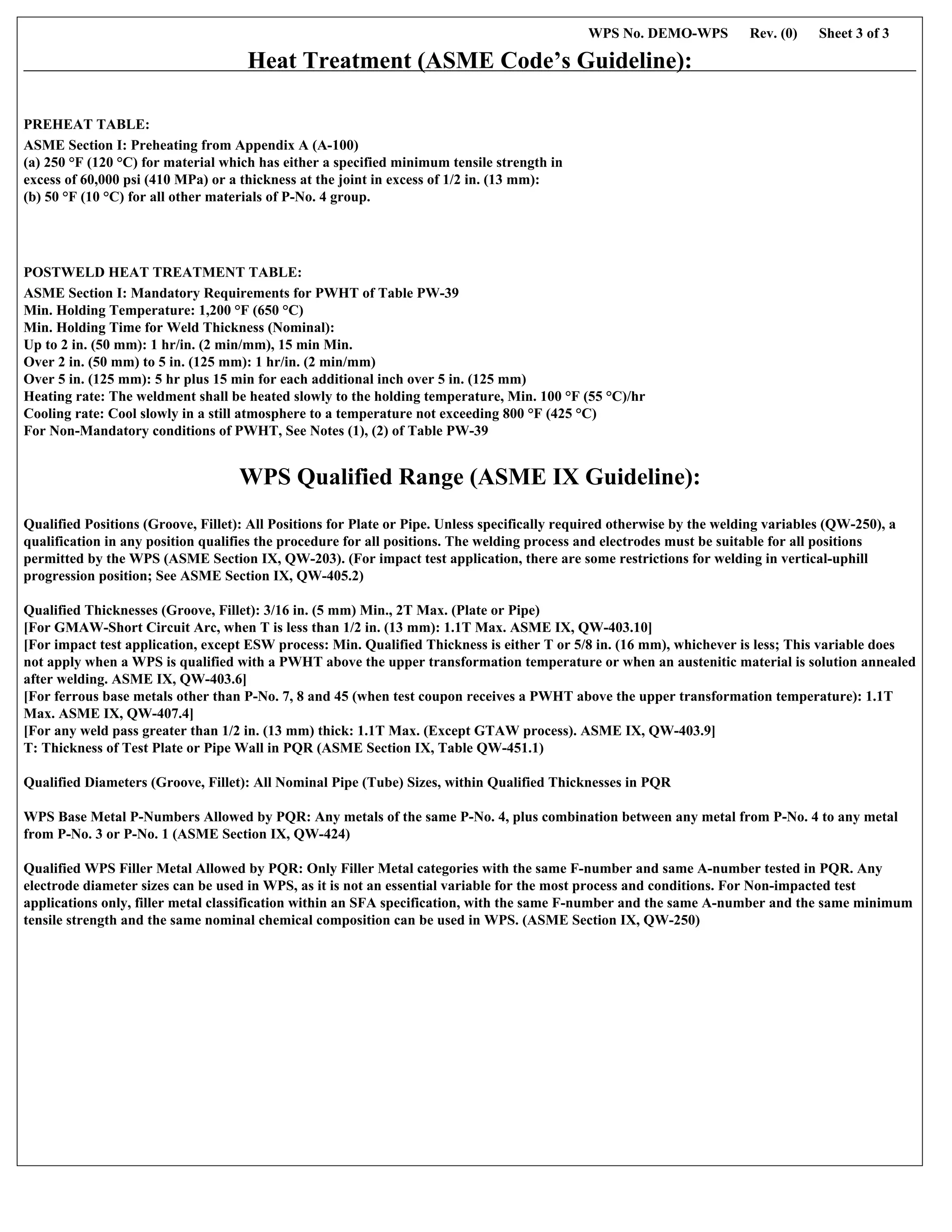 WPS No. DEMO-WPS Rev. (0) Sheet 3 of 3

Heat Treatment (ASME Code's Guideline):

PREHEAT TABLE:
ASME Section I: Preheating from Appendix A (A-100)
(a) 250 °F (120 °C) for material which has either a specified minimum tensile strength in excess of 60,000 psi (410 MPa) or a thickness at the joint in excess of 1/2 in. (13 mm):
(b) 50 °F (10 °C) for all other materials of P-No. 4 group.

POSTWELD HEAT TREATMENT TABLE:
ASME Section I: Mandatory Requirements for PWHT of Table PW-39
Min. Holding Temperature: 1,200 °F (650 °C)
Min. Holding Time for Weld Thickness (Nominal):
Up to 2 in. (50 mm): 1 hr/in. (2 min/mm), 15 min Min.
Over 2 in. (50 mm) to 5 in. (125 mm): 1 hr/in. (2 min/mm)
Over 5 in. (125 mm): 5 hr plus 15 min for each additional inch over 5 in. (125 mm)
Heating rate: The weldment shall be heated slowly to the holding temperature, Min. 100 °F (55 °C)/hr
Cooling rate: Cool slowly in a still atmosphere to a temperature not exceeding 800 °F (425 °C)
For Non-Mandatory conditions of PWHT, See Notes (1), (2) of Table PW-39

WPS Qualified Range (ASME IX Guideline):

Qualified Positions (Groove, Fillet): All Positions for Plate or Pipe. Unless specifically required otherwise by the welding variables (QW-250), a qualification in any position qualifies the procedure for all positions. The welding process and electrodes must be suitable for all positions permitted by the WPS (ASME Section IX, QW-203). (For impact test application, there are some restrictions for welding in vertical-uphill progression position; See ASME Section IX, QW-405.2)

Qualified Thicknesses (Groove, Fillet): 3/16 in. (5 mm) Min., 2T Max. (Plate or Pipe)
[For GMAW-Short Circuit Arc, when T is less than 1/2 in. (13 mm): 1.1T Max. ASME IX, QW-403.10]
[For impact test application, except ESW process: Min. Qualified Thickness is either T or 5/8 in. (16 mm), whichever is less; This variable does not apply when a WPS is qualified with a PWHT above the upper transformation temperature or when an austenitic material is solution annealed after welding. ASME IX, QW-403.6]
[For ferrous base metals other than P-No. 7, 8 and 45 (when test coupon receives a PWHT above the upper transformation temperature): 1.1T Max. ASME IX, QW-407.4]
[For any weld pass greater than 1/2 in. (13 mm) thick: 1.1T Max. (Except GTAW process). ASME IX, QW-403.9]
T: Thickness of Test Plate or Pipe Wall in PQR (ASME Section IX, Table QW-451.1)

Qualified Diameters (Groove, Fillet): All Nominal Pipe (Tube) Sizes, within Qualified Thicknesses in PQR

WPS Base Metal P-Numbers Allowed by PQR: Any metals of the same P-No. 4, plus combination between any metal from P-No. 4 to any metal from P-No. 3 or P-No. 1 (ASME Section IX, QW-424)

Qualified WPS Filler Metal Allowed by PQR: Only Filler Metal categories with the same F-number and same A-number tested in PQR. Any electrode diameter sizes can be used in WPS, as it is not an essential variable for the most process and conditions. For Non-impacted test applications only, filler metal classification within an SFA specification, with the same F-number and the same A-number and the same minimum tensile strength and the same nominal chemical composition can be used in WPS. (ASME Section IX, QW-250)